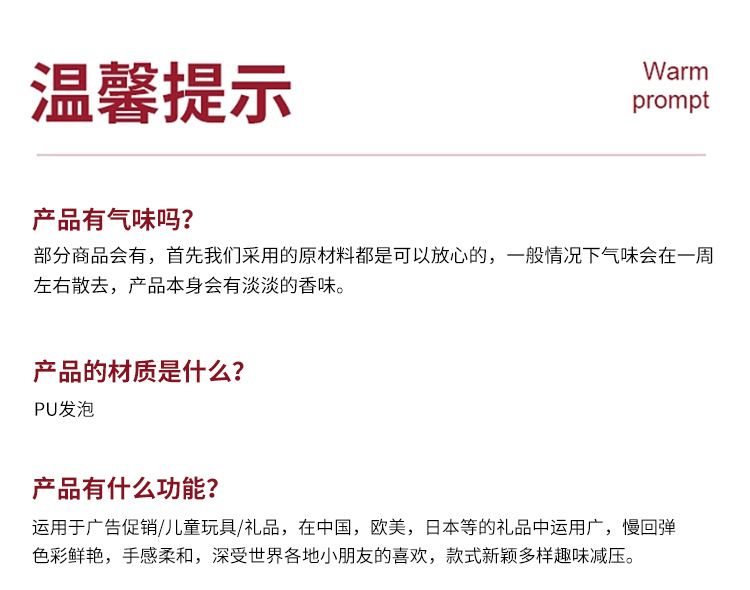 温馨提示

Warm
prompt

产品有气味吗?

部分商品会有，首先我们采用的原材料都是可以放心的，一般情况下气味会在一周左右散去，产品本身会有淡淡的香味。

产品的材质是什么?

PU发泡

产品有什么功能?

运用于广告促销/儿童玩具/礼品，在中国，欧美，日本等的礼品中运用广，慢回弹色彩鲜艳，手感柔和，深受世界各地小朋友的喜欢，款式新颖多样趣味减压。